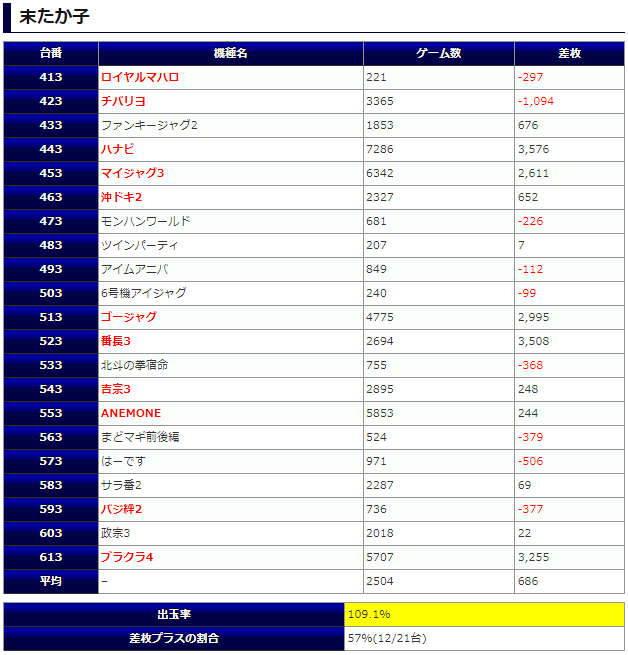 末たか子

| 台番 | 機種名 | ゲーム数 | 差枚 |
|---|---|---|---|
| 413 | ロイヤルマハロ | 221 | -297 |
| 423 | チバリヨ | 3365 | -1,094 |
| 433 | ファンキージャグ2 | 1853 | 676 |
| 443 | ハナビ | 7286 | 3,576 |
| 453 | マイジャグ3 | 6342 | 2,611 |
| 463 | 沖ドキ2 | 2327 | 652 |
| 473 | モンハンワールド | 681 | -226 |
| 483 | ツインパーティ | 207 | 7 |
| 493 | アイムアニバ | 849 | -112 |
| 503 | 6号機アイジャグ | 240 | -99 |
| 513 | ゴージャグ | 4775 | 2,995 |
| 523 | 番長3 | 2694 | 3,508 |
| 533 | 北斗の拳宿命 | 755 | -368 |
| 543 | 吉宗3 | 2895 | 248 |
| 553 | ANEMONE | 5853 | 244 |
| 563 | まどマギ前後編 | 524 | -379 |
| 573 | はーです | 971 | -506 |
| 583 | サラ番2 | 2287 | 69 |
| 593 | バジ絆2 | 736 | -377 |
| 603 | 政宗3 | 2018 | 22 |
| 613 | ブラクラ4 | 5707 | 3,255 |
| 平均 | – | 2504 | 686 |

| 出玉率 | 109.1% |
|---|---|
| 差枚プラスの割合 | 57%(12/21台) |